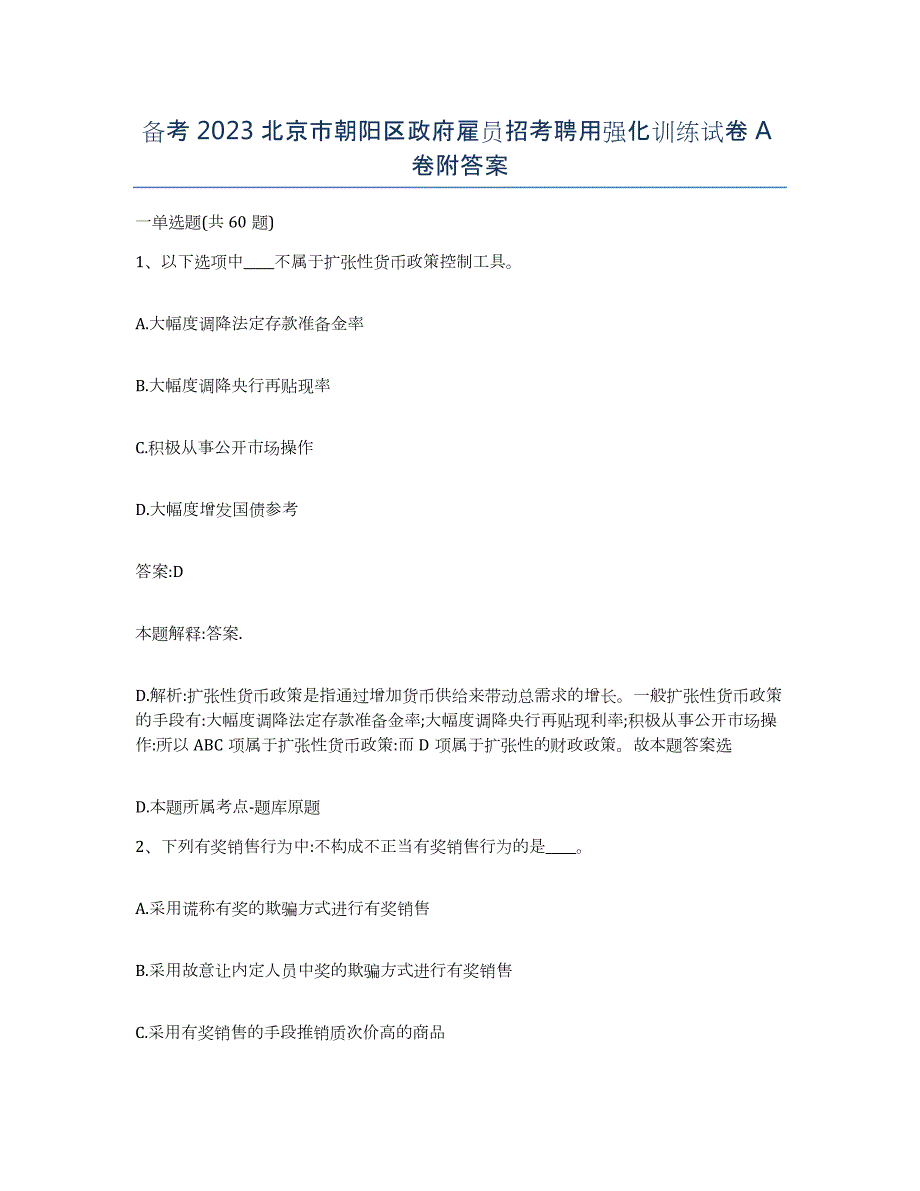 备考 2023 北京市朝阳区政府雇员招考聘用强化训练试卷 A 卷附答案

一单选题(共 60 题)

1、以下选项中____不属于扩张性货币政策控制工具。

A.大幅度调降法定存款准备金率

B.大幅度调降央行再贴现率

C.积极从事公开市场操作

D.大幅度增发国债参考

答案:D

本题解释:答案.

D.解析:扩张性货币政策是指通过增加货币供给来带动总需求的增长。一般扩张性货币政策的手段有:大幅度调降法定存款准备金率;大幅度调降央行再贴现利率;积极从事公开市场操作:所以 ABC 项属于扩张性货币政策:而 D 项属于扩张性的财政政策。故本题答案选

D.本题所属考点-题库原题

2、下列有奖销售行为中:不构成不正当有奖销售行为的是____。

A.采用谎称有奖的欺骗方式进行有奖销售

B.采用故意让内定人员中奖的欺骗方式进行有奖销售

C.采用有奖销售的手段推销质次价高的商品